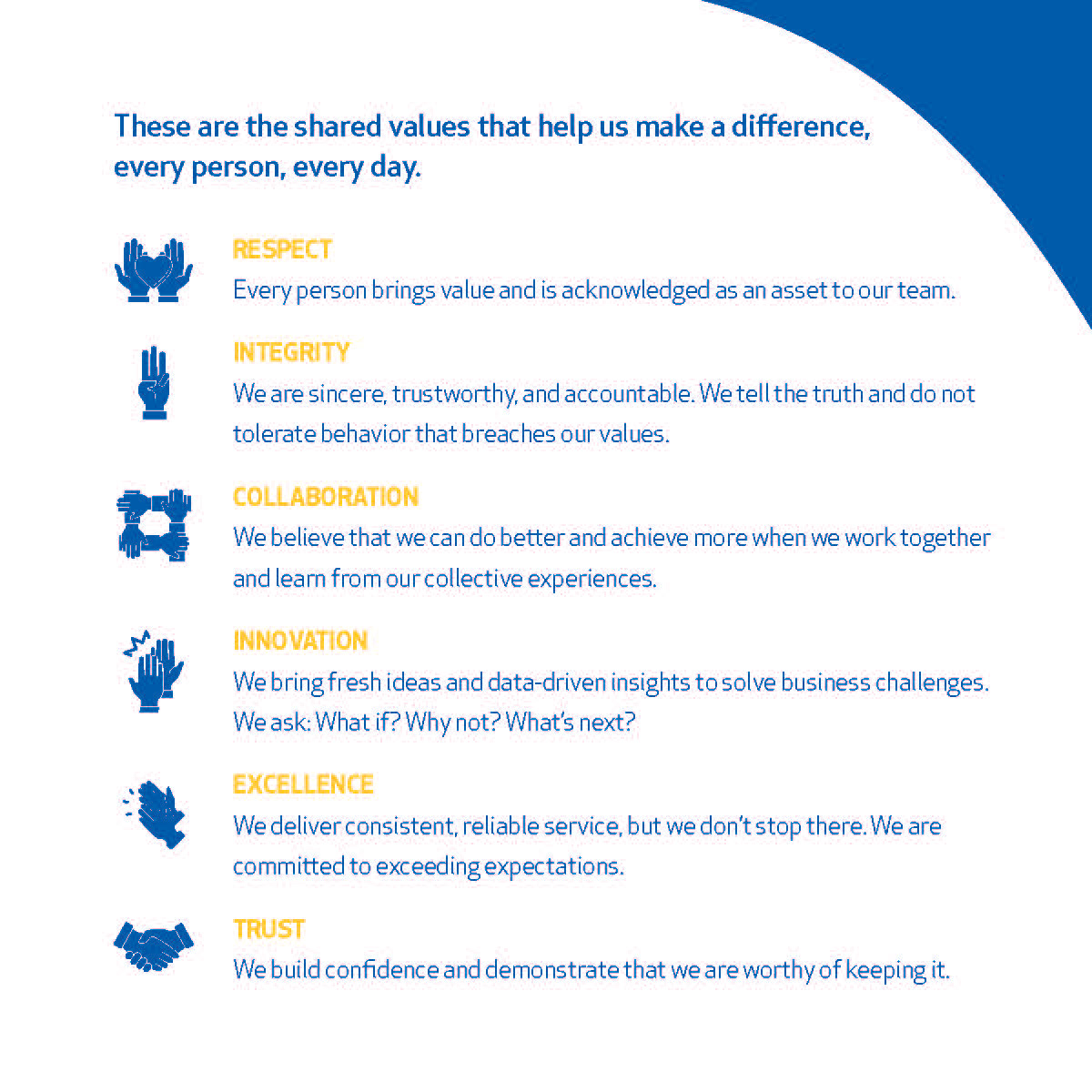 These are the shared values that help us make a difference, every person, every day.

RESPECT
Every person brings value and is acknowledged as an asset to our team.

INTEGRITY
We are sincere, trustworthy, and accountable. We tell the truth and do not tolerate behavior that breaches our values.

COLLABORATION
We believe that we can do better and achieve more when we work together and learn from our collective experiences.

INNOVATION
We bring fresh ideas and data-driven insights to solve business challenges. We ask: What if? Why not? What's next?

EXCELLENCE
We deliver consistent, reliable service, but we don't stop there. We are committed to exceeding expectations.

TRUST
We build confidence and demonstrate that we are worthy of keeping it.